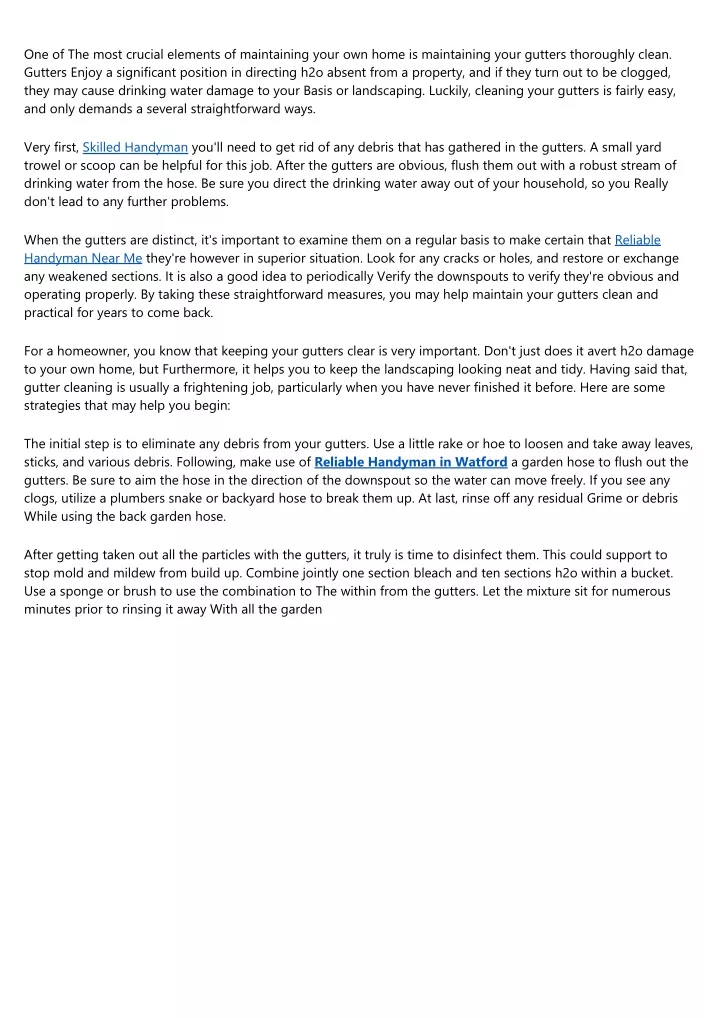 One of The most crucial elements of maintaining your own home is maintaining your gutters thoroughly clean. Gutters Enjoy a significant position in directing h2o absent from a property, and if they turn out to be clogged, they may cause drinking water damage to your Basis or landscaping. Luckily, cleaning your gutters is fairly easy, and only demands a several straightforward ways.

Very first, Skilled Handyman you'll need to get rid of any debris that has gathered in the gutters. A small yard trowel or scoop can be helpful for this job. After the gutters are obvious, flush them out with a robust stream of drinking water from the hose. Be sure you direct the drinking water away out of your household, so you Really don't lead to any further problems.

When the gutters are distinct, it's important to examine them on a regular basis to make certain that Reliable Handyman Near Me they're however in superior situation. Look for any cracks or holes, and restore or exchange any weakened sections. It is also a good idea to periodically Verify the downspouts to verify they're obvious and operating properly. By taking these straightforward measures, you may help maintain your gutters clean and practical for years to come back.

For a homeowner, you know that keeping your gutters clear is very important. Don't just does it avert h2o damage to your own home, but Furthermore, it helps you to keep the landscaping looking neat and tidy. Having said that, gutter cleaning is usually a frightening job, particularly when you have never finished it before. Here are some strategies that may help you begin:

The initial step is to eliminate any debris from your gutters. Use a little rake or hoe to loosen and take away leaves, sticks, and various debris. Following, make use of Reliable Handyman in Watford a garden hose to flush out the gutters. Be sure to aim the hose in the direction of the downspout so the water can move freely. If you see any clogs, utilize a plumbers snake or backyard hose to break them up. At last, rinse off any residual Grime or debris While using the back garden hose.

After getting taken out all the particles with the gutters, it truly is time to disinfect them. This could support to stop mold and mildew from build up. Combine jointly one section bleach and ten sections h2o within a bucket. Use a sponge or brush to use the combination to The within from the gutters. Let the mixture sit for numerous minutes prior to rinsing it away With all the garden